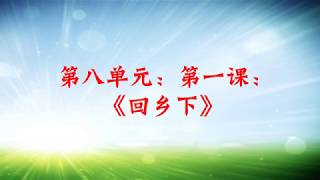 第八单元：第一课：
《回乡下》